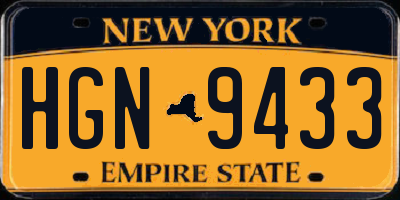 NEW YORK

HGN 9433

EMPIRE STATE